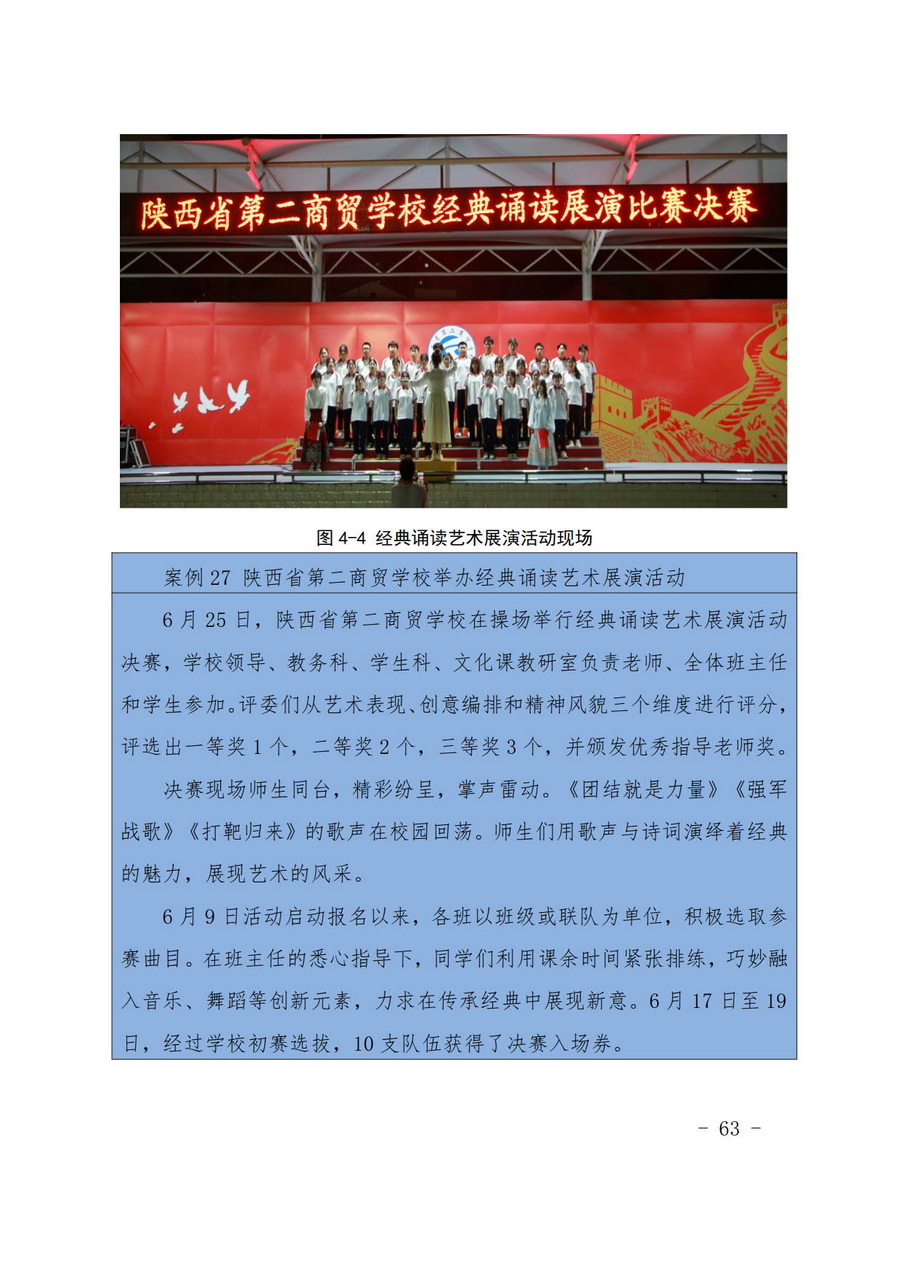 陕西省第二商贸学校经典诵读展演比赛决赛

图 4-4 经典诵读艺术展演活动现场

案例 27 陕西省第二商贸学校举办经典诵读艺术展演活动

6 月 25 日，陕西省第二商贸学校在操场举行经典诵读艺术展演活动决赛，学校领导、教务科、学生科、文化课教研室负责老师、全体班主任和学生参加。评委们从艺术表现、创意编排和精神风貌三个维度进行评分，评选出一等奖 1 个，二等奖 2 个，三等奖 3 个，并颁发优秀指导老师奖。

决赛现场师生同台，精彩纷呈，掌声雷动。《团结就是力量》《强军战歌》《打靶归来》的歌声在校园回荡。师生们用歌声与诗词演绎着经典的魅力，展现艺术的风采。

6 月 9 日活动启动报名以来，各班以班级或联队为单位，积极选取参赛曲目。在班主任的悉心指导下，同学们利用课余时间紧张排练，巧妙融入音乐、舞蹈等创新元素，力求在传承经典中展现新意。6 月 17 日至 19 日，经过学校初赛选拔，10 支队伍获得了决赛入场券。

- 63 -